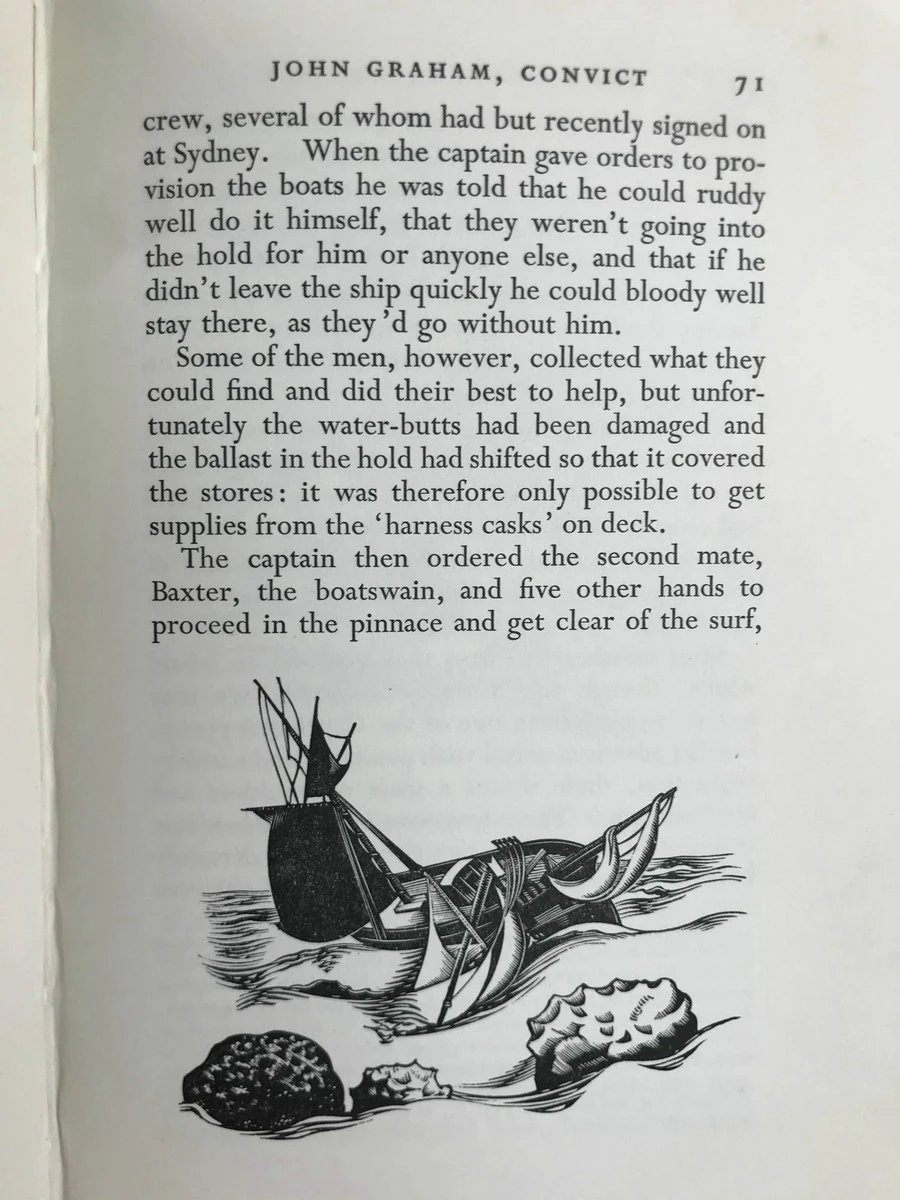 JOHN GRAHAM, CONVICT 71

crew, several of whom had but recently signed on at Sydney. When the captain gave orders to provision the boats he was told that he could ruddy well do it himself, that they weren't going into the hold for him or anyone else, and that if he didn't leave the ship quickly he could bloody well stay there, as they'd go without him.

Some of the men, however, collected what they could find and did their best to help, but unfortunately the water-butts had been damaged and the ballast in the hold had shifted so that it covered the stores: it was therefore only possible to get supplies from the 'harness casks' on deck.

The captain then ordered the second mate, Baxter, the boatswain, and five other hands to proceed in the pinnace and get clear of the surf,